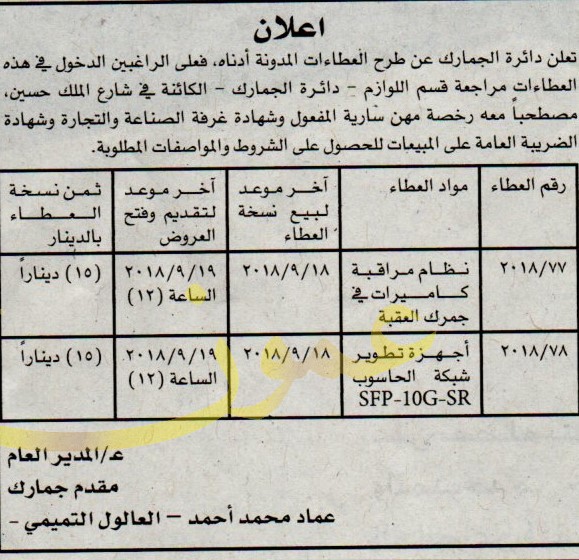 اعلان

تعلن دائرة الجمارك عن طرح العطاءات المدونة أدناه، فعلى الراغبين الدخول في هذه العطاءات مراجعة قسم اللوازم - دائرة الجمارك - الكائنة في شارع الملك حسين، مصطحباً معه رخصة مهن سارية المفعول وشهادة غرفة الصناعة والتجارة وشهادة الضريبة العامة على المبيعات للحصول على الشروط والمواصفات المطلوبة.

| رقم العطاء | مواد العطاء | آخر موعد لبيع نسخة العطاء | آخر موعد لتقديم وفتح العروض | ثمن نسخة العطاء بالدينار |
|---|---|---|---|---|
| ٢٠١٨/٧٧ | نظام مراقبة كاميرات في جمرك العقبة | ٢٠١٨/٩/١٨ | ٢٠١٨/٩/١٩ الساعة (١٢) | (١٥) ديناراً |
| ٢٠١٨/٧٨ | أجهزة تطوير شبكة الحاسوب SFP-10G-SR | ٢٠١٨/٩/١٨ | ٢٠١٨/٩/١٩ الساعة (١٢) | (١٥) ديناراً |

ع/المدير العام
مقدم جمارك
عماد محمد أحمد - العالول التميمي -